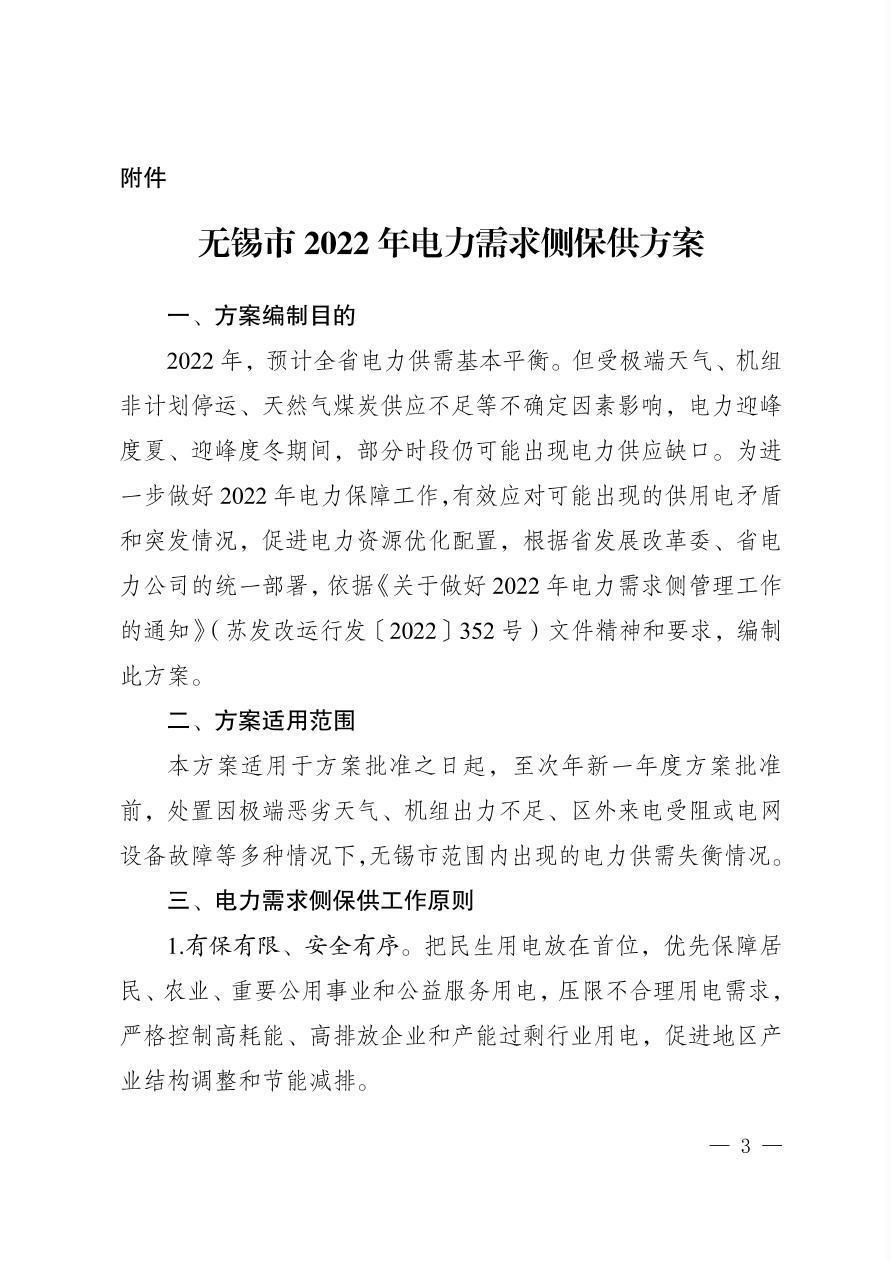 附件

无锡市2022年电力需求侧保供方案

一、方案编制目的

2022年，预计全省电力供需基本平衡。但受极端天气、机组非计划停运、天然气煤炭供应不足等不确定因素影响，电力迎峰度夏、迎峰度冬期间，部分时段仍可能出现电力供应缺口。为进一步做好2022年电力保障工作,有效应对可能出现的供用电矛盾和突发情况，促进电力资源优化配置，根据省发展改革委、省电力公司的统一部署，依据《关于做好2022年电力需求侧管理工作的通知》（苏发改运行发〔2022〕352号）文件精神和要求，编制此方案。

二、方案适用范围

本方案适用于方案批准之日起，至次年新一年度方案批准前，处置因极端恶劣天气、机组出力不足、区外来电受阻或电网设备故障等多种情况下,无锡市范围内出现的电力供需失衡情况。

三、电力需求侧保供工作原则

1.有保有限、安全有序。把民生用电放在首位，优先保障居民、农业、重要公用事业和公益服务用电，压限不合理用电需求，严格控制高耗能、高排放企业和产能过剩行业用电，促进地区产业结构调整和节能减排。

— 3 —